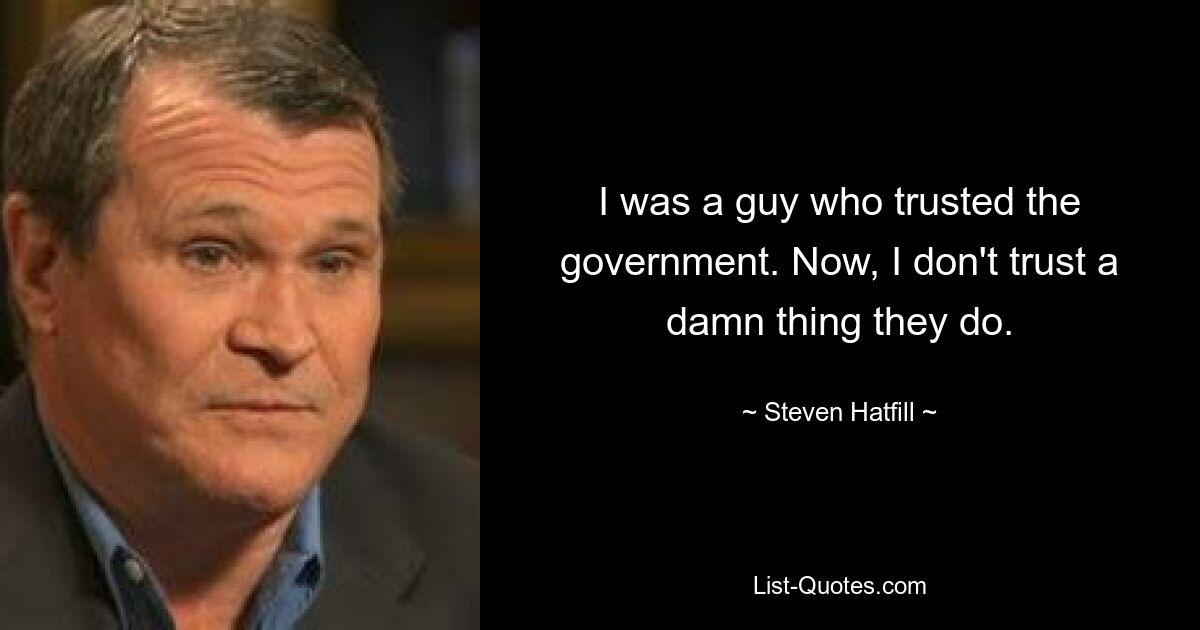 I was a guy who trusted the government. Now, I don't trust a damn thing they do.

~ Steven Hatfill ~

List-Quotes.com